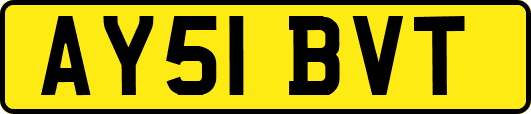 AY51 BVT